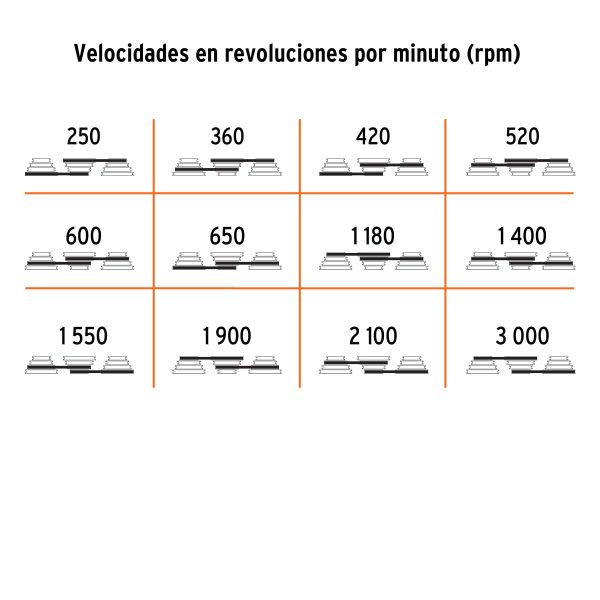 Velocidades en revoluciones por minuto (rpm)

| 250 | 360 | 420 | 520 |
|---|---|---|---|
| 600 | 650 | 1 180 | 1 400 |
| 1 550 | 1 900 | 2 100 | 3 000 |